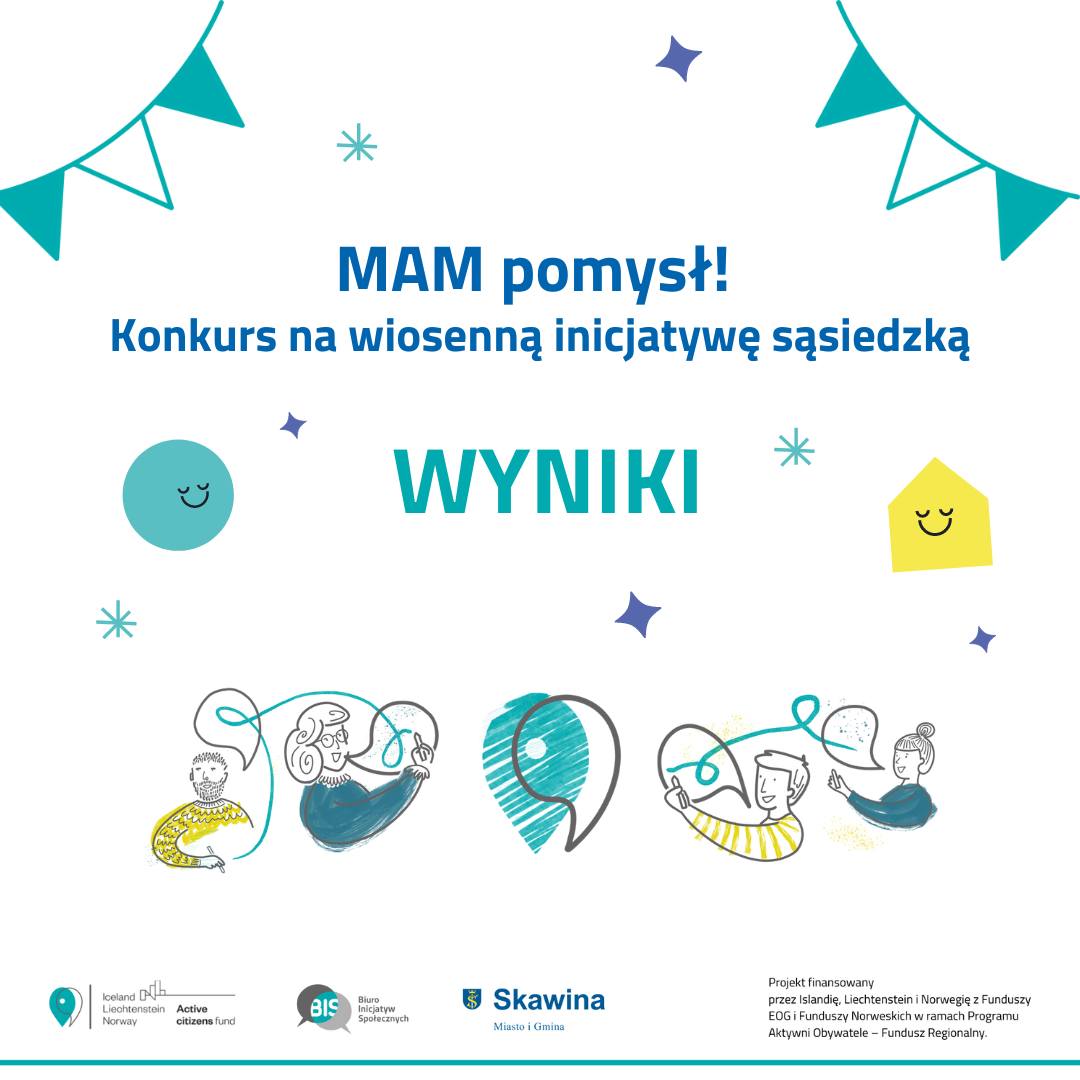 MAM pomysł!
Konkurs na wiosenną inicjatywę sąsiedzką

WYNIKI

Iceland Liechtenstein Norway Active citizens fund

BIS Biuro Inicjatyw Społecznych

Skawina
Miasto i Gmina

Projekt finansowany przez Islandię, Liechtenstein i Norwegię z Funduszy EOG i Funduszy Norweskich w ramach Programu Aktywni Obywatele – Fundusz Regionalny.